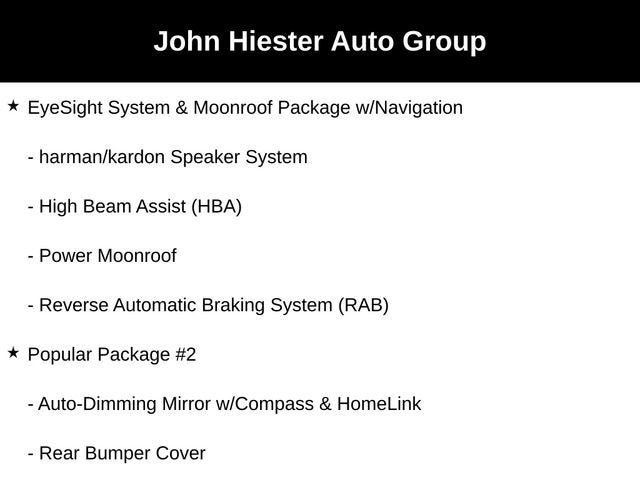 John Hiester Auto Group

★ EyeSight System & Moonroof Package w/Navigation

- harman/kardon Speaker System

- High Beam Assist (HBA)

- Power Moonroof

- Reverse Automatic Braking System (RAB)

★ Popular Package #2

- Auto-Dimming Mirror w/Compass & HomeLink

- Rear Bumper Cover